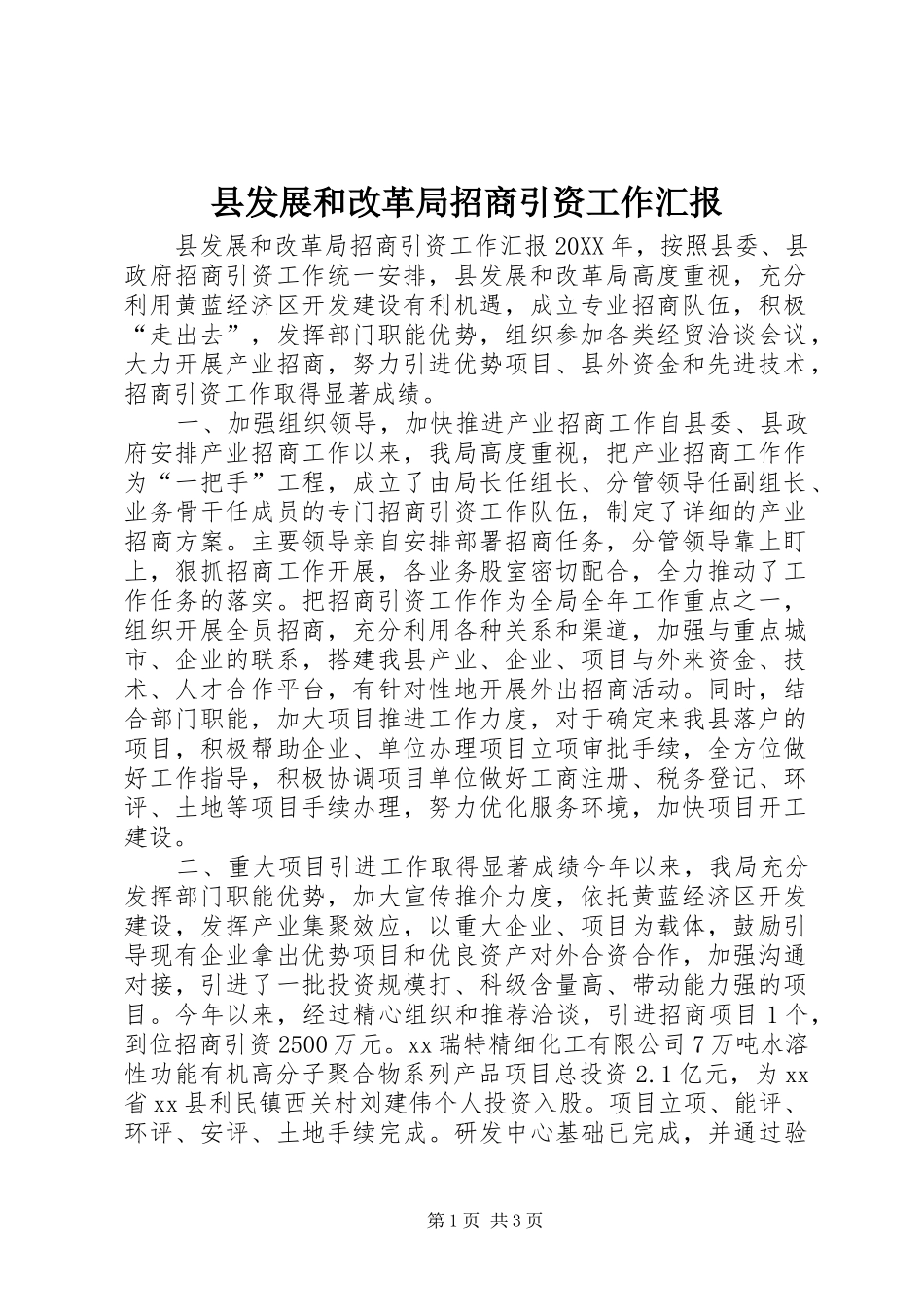 县发展和改革局招商引资工作汇报

县发展和改革局招商引资工作汇报20XX年，按照县委、县政府招商引资工作统一安排，县发展和改革局高度重视，充分利用黄蓝经济区开发建设有利机遇，成立专业招商队伍，积极“走出去”，发挥部门职能优势，组织参加各类经贸洽谈会议，大力开展产业招商，努力引进优势项目、县外资金和先进技术，招商引资工作取得显著成绩。

一、加强组织领导，加快推进产业招商工作自县委、县政府安排产业招商工作以来，我局高度重视，把产业招商工作作为“一把手”工程，成立了由局长任组长、分管领导任副组长、业务骨干任成员的专门招商引资工作队伍，制定了详细的产业招商方案。主要领导亲自安排部署招商任务，分管领导靠上盯上，狠抓招商工作开展，各业务股室密切配合，全力推动了工作任务的落实。把招商引资工作作为全局全年工作重点之一，组织开展全员招商，充分利用各种关系和渠道，加强与重点城市、企业的联系，搭建我县产业、企业、项目与外来资金、技术、人才合作平台，有针对性地开展外出招商活动。同时，结合部门职能，加大项目推进工作力度，对于确定来我县落户的项目，积极帮助企业、单位办理项目立项审批手续，全方位做好工作指导，积极协调项目单位做好工商注册、税务登记、环评、土地等项目手续办理，努力优化服务环境，加快项目开工建设。

二、重大项目引进工作取得显著成绩今年以来，我局充分发挥部门职能优势，加大宣传推介力度，依托黄蓝经济区开发建设，发挥产业集聚效应，以重大企业、项目为载体，鼓励引导现有企业拿出优势项目和优良资产对外合资合作，加强沟通对接，引进了一批投资规模打、科级含量高、带动能力强的项目。今年以来，经过精心组织和推荐洽谈，引进招商项目1个，到位招商引资2500万元。xx瑞特精细化工有限公司7万吨水溶性功能有机高分子聚合物系列产品项目总投资2.1亿元，为xx省xx县利民镇西关村刘建伟个人投资入股。项目立项、能评、环评、安评、土地手续完成。研发中心基础已完成，并通过验

第1页 共3页